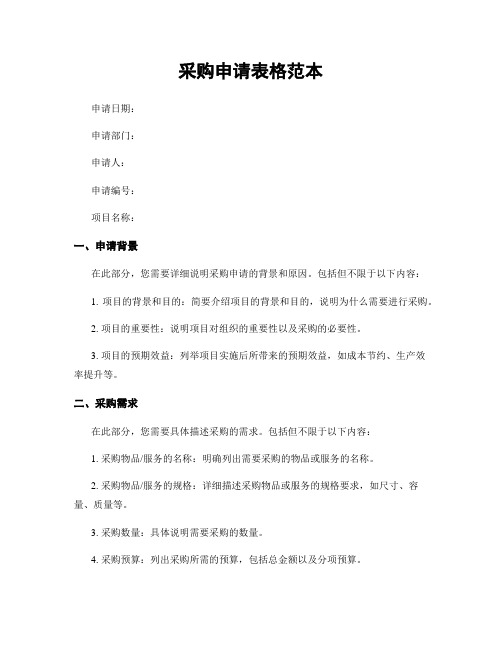 采购申请表格范本

申请日期：

申请部门：

申请人：

申请编号：

项目名称：

一、申请背景

在此部分，您需要详细说明采购申请的背景和原因。包括但不限于以下内容：

1. 项目的背景和目的：简要介绍项目的背景和目的，说明为什么需要进行采购。

2. 项目的重要性：说明项目对组织的重要性以及采购的必要性。

3. 项目的预期效益：列举项目实施后所带来的预期效益，如成本节约、生产效率提升等。

二、采购需求

在此部分，您需要具体描述采购的需求。包括但不限于以下内容：

1. 采购物品/服务的名称：明确列出需要采购的物品或服务的名称。

2. 采购物品/服务的规格：详细描述采购物品或服务的规格要求，如尺寸、容量、质量等。

3. 采购数量：具体说明需要采购的数量。

4. 采购预算：列出采购所需的预算，包括总金额以及分项预算。